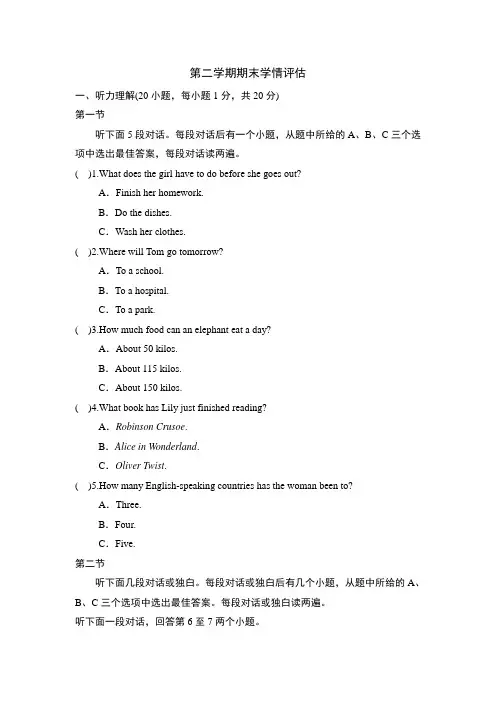 第二学期期末学情评估

一、听力理解(20 小题，每小题 1 分，共 20 分)

第一节

听下面 5 段对话。每段对话后有一个小题，从题中所给的 A、B、C 三个选项中选出最佳答案，每段对话读两遍。

(　)1.What does the girl have to do before she goes out?

A．Finish her homework.

B．Do the dishes.

C．Wash her clothes.

(　)2.Where will Tom go tomorrow?

A．To a school.

B．To a hospital.

C．To a park.

(　)3.How much food can an elephant eat a day?

A．About 50 kilos.

B．About 115 kilos.

C．About 150 kilos.

(　)4.What book has Lily just finished reading?

A．Robinson Crusoe.

B．Alice in Wonderland.

C．Oliver Twist.

(　)5.How many English-speaking countries has the woman been to?

A．Three.

B．Four.

C．Five.

第二节

听下面几段对话或独白。每段对话或独白后有几个小题，从题中所给的 A、B、C 三个选项中选出最佳答案。每段对话或独白读两遍。

听下面一段对话，回答第 6 至 7 两个小题。